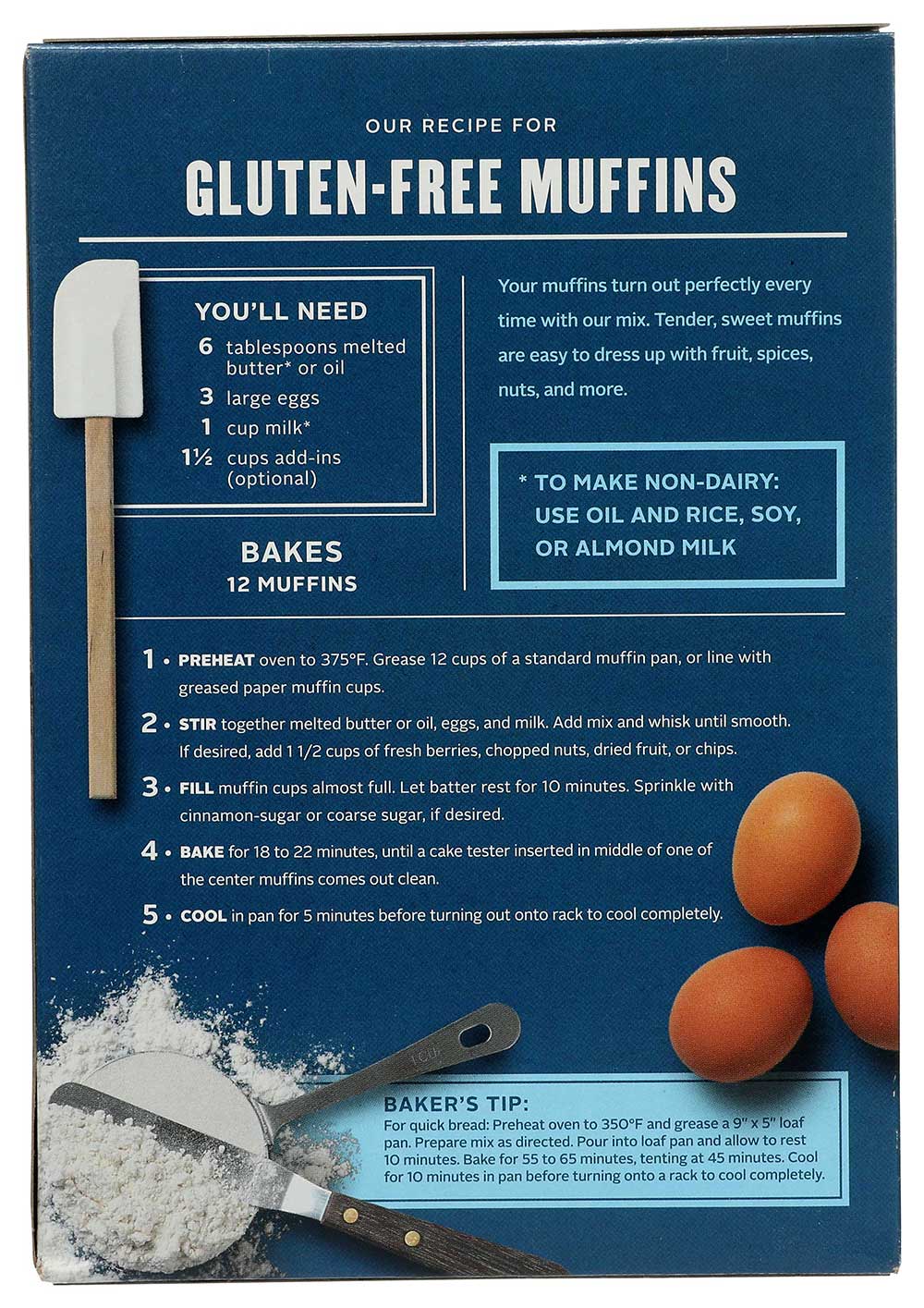 OUR RECIPE FOR

GLUTEN-FREE MUFFINS

YOU'LL NEED
6 tablespoons melted butter* or oil
3 large eggs
1 cup milk*
1½ cups add-ins (optional)

BAKES
12 MUFFINS

Your muffins turn out perfectly every time with our mix. Tender, sweet muffins are easy to dress up with fruit, spices, nuts, and more.

* TO MAKE NON-DAIRY: USE OIL AND RICE, SOY, OR ALMOND MILK

1 • PREHEAT oven to 375°F. Grease 12 cups of a standard muffin pan, or line with greased paper muffin cups.

2 • STIR together melted butter or oil, eggs, and milk. Add mix and whisk until smooth. If desired, add 1 1/2 cups of fresh berries, chopped nuts, dried fruit, or chips.

3 • FILL muffin cups almost full. Let batter rest for 10 minutes. Sprinkle with cinnamon-sugar or coarse sugar, if desired.

4 • BAKE for 18 to 22 minutes, until a cake tester inserted in middle of one of the center muffins comes out clean.

5 • COOL in pan for 5 minutes before turning out onto rack to cool completely.

BAKER'S TIP:
For quick bread: Preheat oven to 350°F and grease a 9" x 5" loaf pan. Prepare mix as directed. Pour into loaf pan and allow to rest 10 minutes. Bake for 55 to 65 minutes, tenting at 45 minutes. Cool for 10 minutes in pan before turning onto a rack to cool completely.